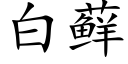 白蘚